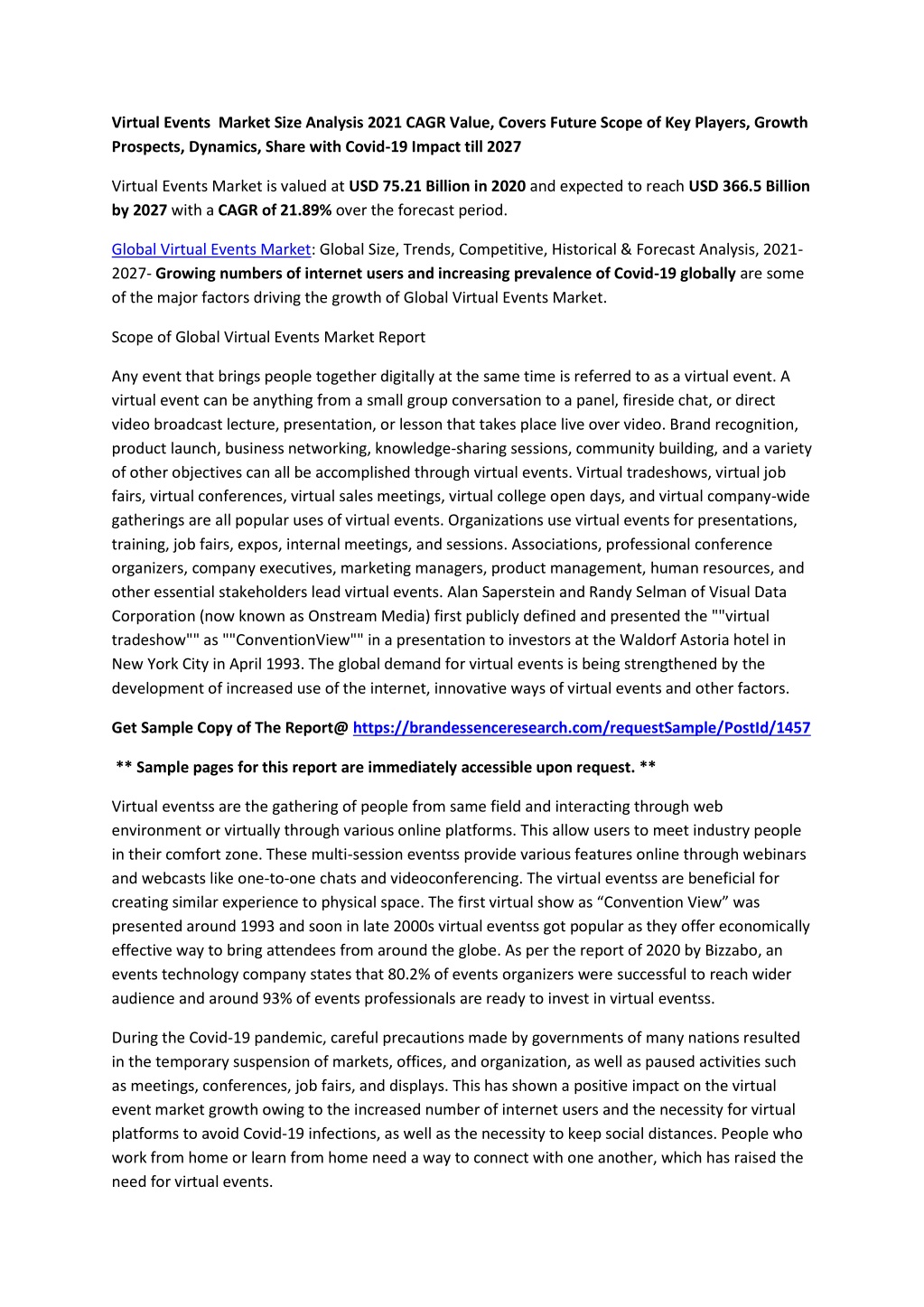 Virtual Events  Market Size Analysis 2021 CAGR Value, Covers Future Scope of Key Players, Growth Prospects, Dynamics, Share with Covid-19 Impact till 2027

Virtual Events Market is valued at USD 75.21 Billion in 2020 and expected to reach USD 366.5 Billion by 2027 with a CAGR of 21.89% over the forecast period.

Global Virtual Events Market: Global Size, Trends, Competitive, Historical & Forecast Analysis, 2021-2027- Growing numbers of internet users and increasing prevalence of Covid-19 globally are some of the major factors driving the growth of Global Virtual Events Market.

Scope of Global Virtual Events Market Report

Any event that brings people together digitally at the same time is referred to as a virtual event. A virtual event can be anything from a small group conversation to a panel, fireside chat, or direct video broadcast lecture, presentation, or lesson that takes place live over video. Brand recognition, product launch, business networking, knowledge-sharing sessions, community building, and a variety of other objectives can all be accomplished through virtual events. Virtual tradeshows, virtual job fairs, virtual conferences, virtual sales meetings, virtual college open days, and virtual company-wide gatherings are all popular uses of virtual events. Organizations use virtual events for presentations, training, job fairs, expos, internal meetings, and sessions. Associations, professional conference organizers, company executives, marketing managers, product management, human resources, and other essential stakeholders lead virtual events. Alan Saperstein and Randy Selman of Visual Data Corporation (now known as Onstream Media) first publicly defined and presented the ""virtual tradeshow"" as ""ConventionView"" in a presentation to investors at the Waldorf Astoria hotel in New York City in April 1993. The global demand for virtual events is being strengthened by the development of increased use of the internet, innovative ways of virtual events and other factors.

Get Sample Copy of The Report@ https://brandessenceresearch.com/requestSample/PostId/1457

** Sample pages for this report are immediately accessible upon request. **

Virtual eventss are the gathering of people from same field and interacting through web environment or virtually through various online platforms. This allow users to meet industry people in their comfort zone. These multi-session eventss provide various features online through webinars and webcasts like one-to-one chats and videoconferencing. The virtual eventss are beneficial for creating similar experience to physical space. The first virtual show as “Convention View” was presented around 1993 and soon in late 2000s virtual eventss got popular as they offer economically effective way to bring attendees from around the globe. As per the report of 2020 by Bizzabo, an events technology company states that 80.2% of events organizers were successful to reach wider audience and around 93% of events professionals are ready to invest in virtual eventss.

During the Covid-19 pandemic, careful precautions made by governments of many nations resulted in the temporary suspension of markets, offices, and organization, as well as paused activities such as meetings, conferences, job fairs, and displays. This has shown a positive impact on the virtual event market growth owing to the increased number of internet users and the necessity for virtual platforms to avoid Covid-19 infections, as well as the necessity to keep social distances. People who work from home or learn from home need a way to connect with one another, which has raised the need for virtual events.